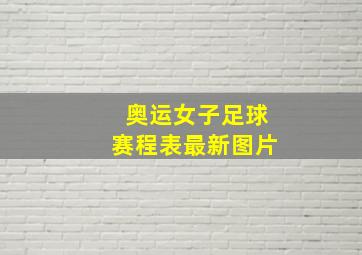 奥运女子足球
赛程表最新图片